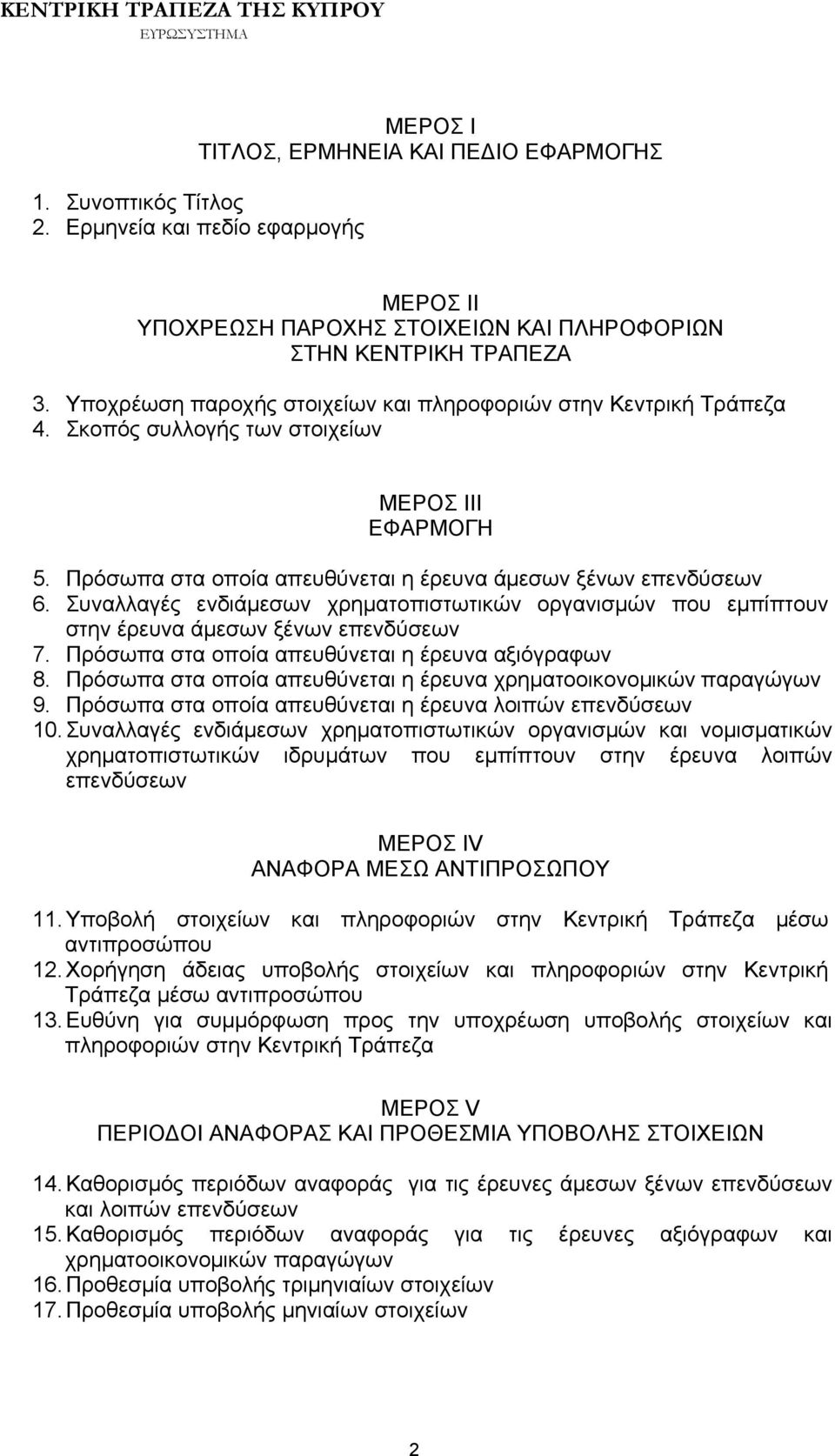 ΚΕΝΤΡΙΚΗ ΤΡΑΠΕΖΑ ΤΗΣ ΚΥΠΡΟΥ
ΕΥΡΩΣΥΣΤΗΜΑ

ΜΕΡΟΣ Ι
ΤΙΤΛΟΣ, ΕΡΜΗΝΕΙΑ ΚΑΙ ΠΕΔΙΟ ΕΦΑΡΜΟΓΗΣ

1. Συνοπτικός Τίτλος
2. Ερμηνεία και πεδίο εφαρμογής

ΜΕΡΟΣ ΙΙ
ΥΠΟΧΡΕΩΣΗ ΠΑΡΟΧΗΣ ΣΤΟΙΧΕΙΩΝ ΚΑΙ ΠΛΗΡΟΦΟΡΙΩΝ ΣΤΗΝ ΚΕΝΤΡΙΚΗ ΤΡΑΠΕΖΑ

3. Υποχρέωση παροχής στοιχείων και πληροφοριών στην Κεντρική Τράπεζα
4. Σκοπός συλλογής των στοιχείων

ΜΕΡΟΣ ΙΙΙ
ΕΦΑΡΜΟΓΗ

5. Πρόσωπα στα οποία απευθύνεται η έρευνα άμεσων ξένων επενδύσεων
6. Συναλλαγές ενδιάμεσων χρηματοπιστωτικών οργανισμών που εμπίπτουν στην έρευνα άμεσων ξένων επενδύσεων
7. Πρόσωπα στα οποία απευθύνεται η έρευνα αξιόγραφων
8. Πρόσωπα στα οποία απευθύνεται η έρευνα χρηματοοικονομικών παραγώγων
9. Πρόσωπα στα οποία απευθύνεται η έρευνα λοιπών επενδύσεων
10. Συναλλαγές ενδιάμεσων χρηματοπιστωτικών οργανισμών και νομισματικών χρηματοπιστωτικών ιδρυμάτων που εμπίπτουν στην έρευνα λοιπών επενδύσεων

ΜΕΡΟΣ IV
ΑΝΑΦΟΡΑ ΜΕΣΩ ΑΝΤΙΠΡΟΣΩΠΟΥ

11. Υποβολή στοιχείων και πληροφοριών στην Κεντρική Τράπεζα μέσω αντιπροσώπου
12. Χορήγηση άδειας υποβολής στοιχείων και πληροφοριών στην Κεντρική Τράπεζα μέσω αντιπροσώπου
13. Ευθύνη για συμμόρφωση προς την υποχρέωση υποβολής στοιχείων και πληροφοριών στην Κεντρική Τράπεζα

ΜΕΡΟΣ V
ΠΕΡΙΟΔΟΙ ΑΝΑΦΟΡΑΣ ΚΑΙ ΠΡΟΘΕΣΜΙΑ ΥΠΟΒΟΛΗΣ ΣΤΟΙΧΕΙΩΝ

14. Καθορισμός περιόδων αναφοράς για τις έρευνες άμεσων ξένων επενδύσεων και λοιπών επενδύσεων
15. Καθορισμός περιόδων αναφοράς για τις έρευνες αξιόγραφων και χρηματοοικονομικών παραγώγων
16. Προθεσμία υποβολής τριμηνιαίων στοιχείων
17. Προθεσμία υποβολής μηνιαίων στοιχείων

2